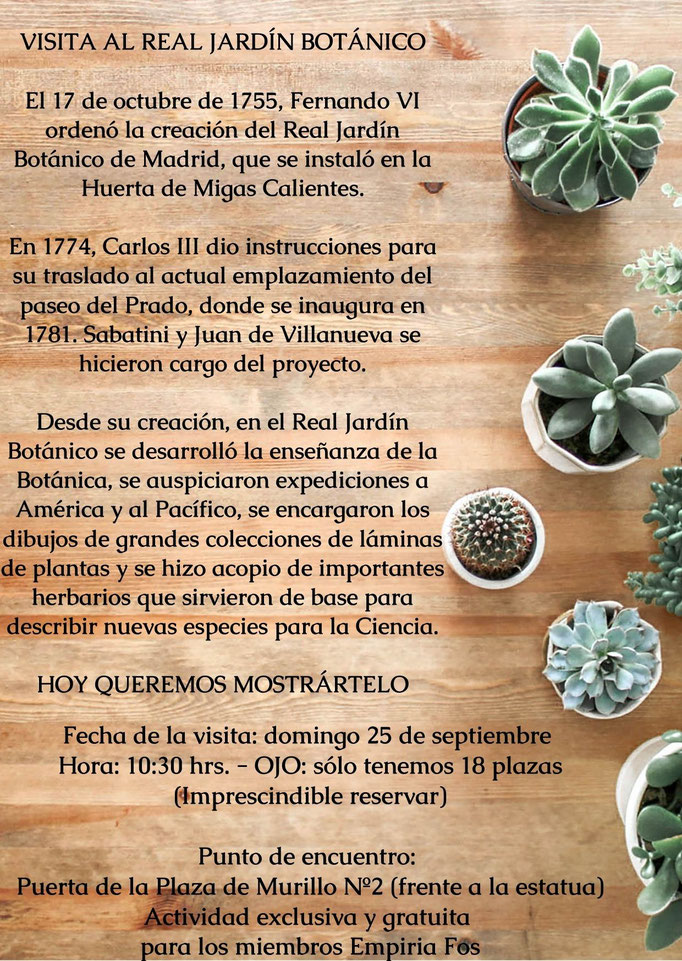 VISITA AL REAL JARDÍN BOTÁNICO

El 17 de octubre de 1755, Fernando VI ordenó la creación del Real Jardín Botánico de Madrid, que se instaló en la Huerta de Migas Calientes.

En 1774, Carlos III dio instrucciones para su traslado al actual emplazamiento del paseo del Prado, donde se inaugura en 1781. Sabatini y Juan de Villanueva se hicieron cargo del proyecto.

Desde su creación, en el Real Jardín Botánico se desarrolló la enseñanza de la Botánica, se auspiciaron expediciones a América y al Pacífico, se encargaron los dibujos de grandes colecciones de láminas de plantas y se hizo acopio de importantes herbarios que sirvieron de base para describir nuevas especies para la Ciencia.

HOY QUEREMOS MOSTRÁRTELO

Fecha de la visita: domingo 25 de septiembre
Hora: 10:30 hrs. - OJO: sólo tenemos 18 plazas
(Imprescindible reservar)

Punto de encuentro:
Puerta de la Plaza de Murillo Nº2 (frente a la estatua)
Actividad exclusiva y gratuita
para los miembros Empiria Fos